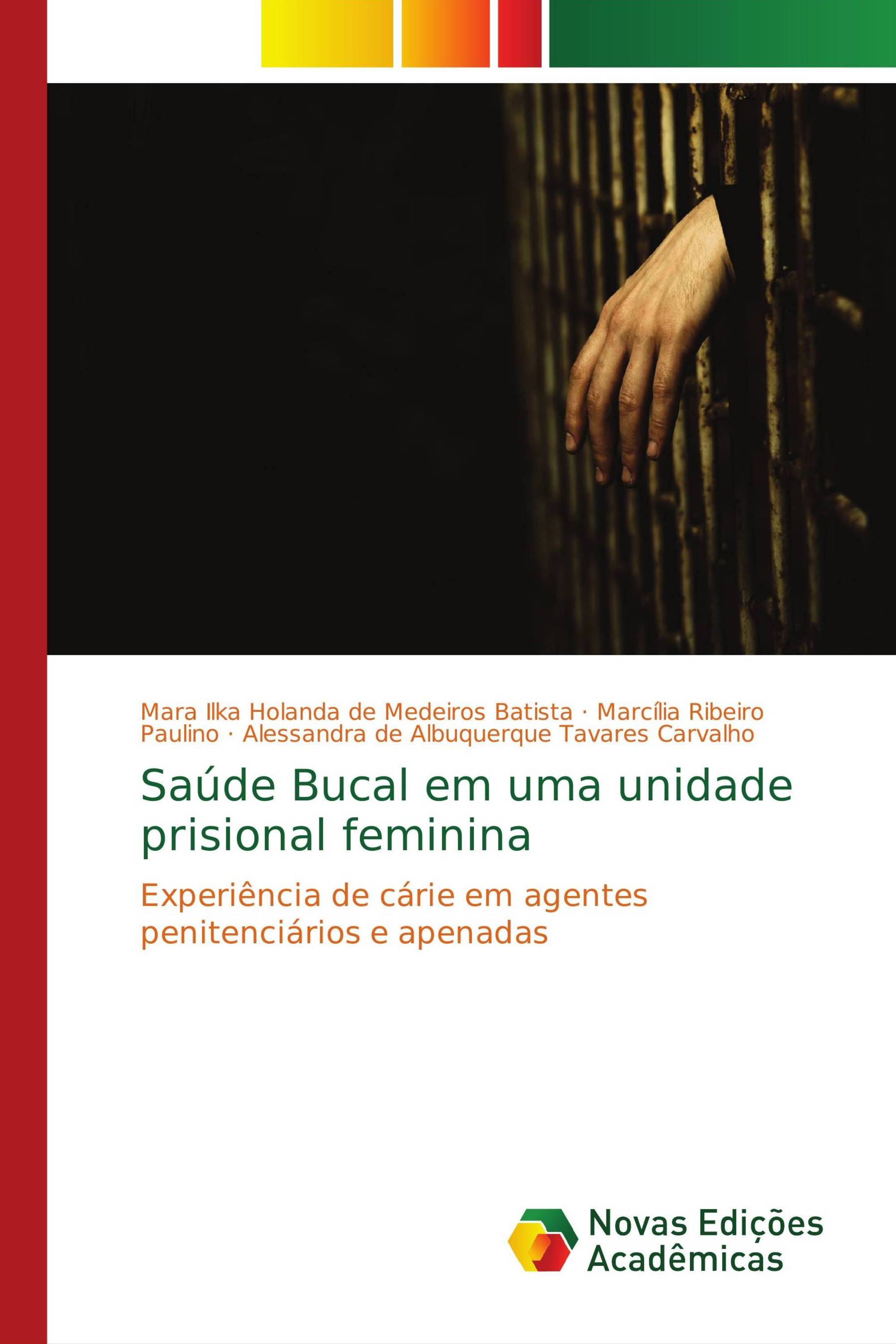 Mara Ilka Holanda de Medeiros Batista · Marcília Ribeiro Paulino · Alessandra de Albuquerque Tavares Carvalho

Saúde Bucal em uma unidade prisional feminina

Experiência de cárie em agentes penitenciários e apenadas

Novas Edições Acadêmicas